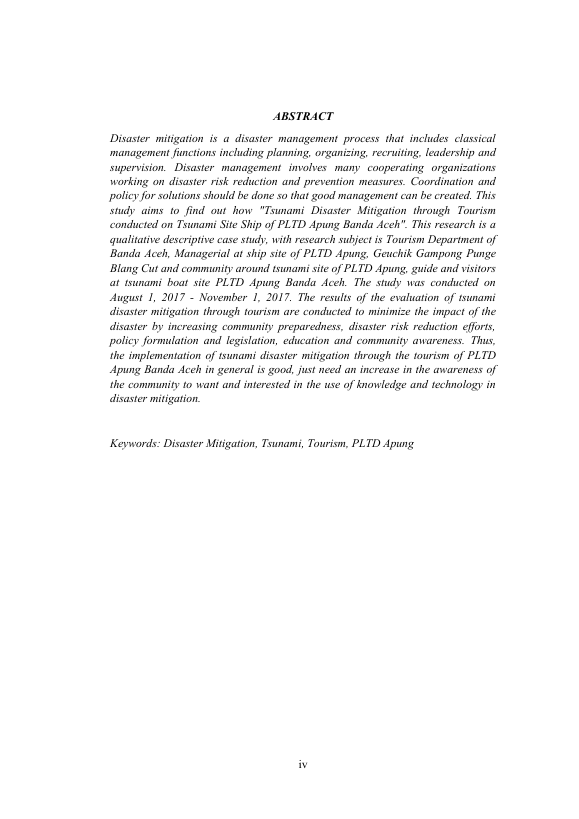 ABSTRACT

Disaster mitigation is a disaster management process that includes classical management functions including planning, organizing, recruiting, leadership and supervision. Disaster management involves many cooperating organizations working on disaster risk reduction and prevention measures. Coordination and policy for solutions should be done so that good management can be created. This study aims to find out how "Tsunami Disaster Mitigation through Tourism conducted on Tsunami Site Ship of PLTD Apung Banda Aceh". This research is a qualitative descriptive case study, with research subject is Tourism Department of Banda Aceh, Managerial at ship site of PLTD Apung, Geuchik Gampong Punge Blang Cut and community around tsunami site of PLTD Apung, guide and visitors at tsunami boat site PLTD Apung Banda Aceh. The study was conducted on August 1, 2017 - November 1, 2017. The results of the evaluation of tsunami disaster mitigation through tourism are conducted to minimize the impact of the disaster by increasing community preparedness, disaster risk reduction efforts, policy formulation and legislation, education and community awareness. Thus, the implementation of tsunami disaster mitigation through the tourism of PLTD Apung Banda Aceh in general is good, just need an increase in the awareness of the community to want and interested in the use of knowledge and technology in disaster mitigation.

Keywords: Disaster Mitigation, Tsunami, Tourism, PLTD Apung

iv